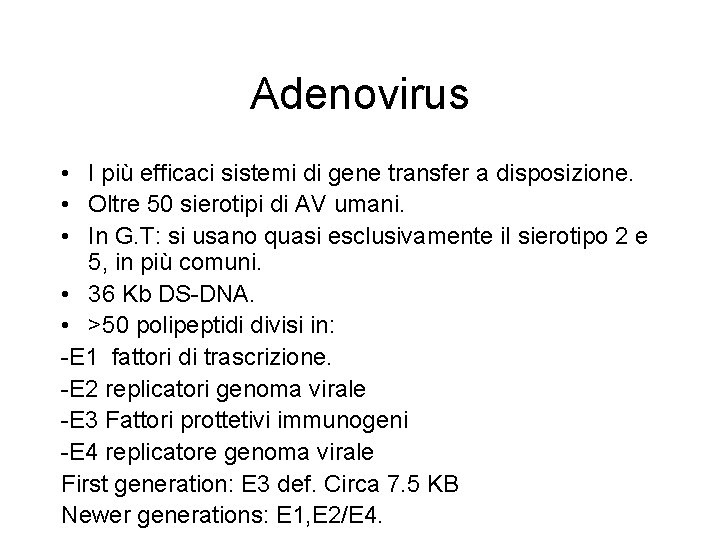 Adenovirus

• I più efficaci sistemi di gene transfer a disposizione.
• Oltre 50 sierotipi di AV umani.
• In G.T: si usano quasi esclusivamente il sierotipo 2 e 5, in più comuni.
• 36 Kb DS-DNA.
• >50 polipeptidi divisi in:
-E1 fattori di trascrizione.
-E2 replicatori genoma virale
-E3 Fattori prottetivi immunogeni
-E4 replicatore genoma virale
First generation: E3 def. Circa 7.5 KB
Newer generations: E1,E2/E4.